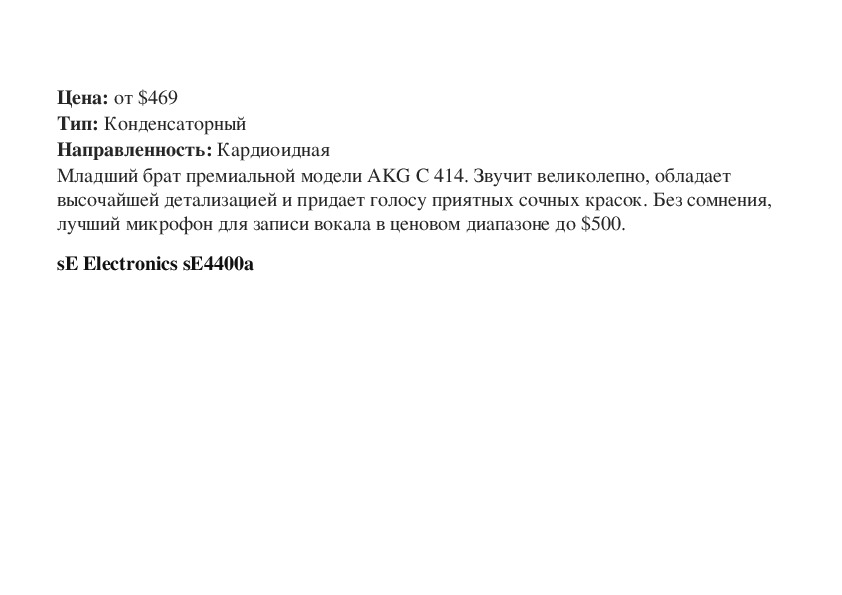 **Цена:** от \$469
**Тип:** Конденсаторный
**Направленность:** Кардиоидная
Младший брат премиальной модели AKG C 414. Звучит великолепно, обладает высочайшей детализацией и придает голосу приятных сочных красок. Без сомнения, лучший микрофон для записи вокала в ценовом диапазоне до \$500.

**sE Electronics sE4400a**